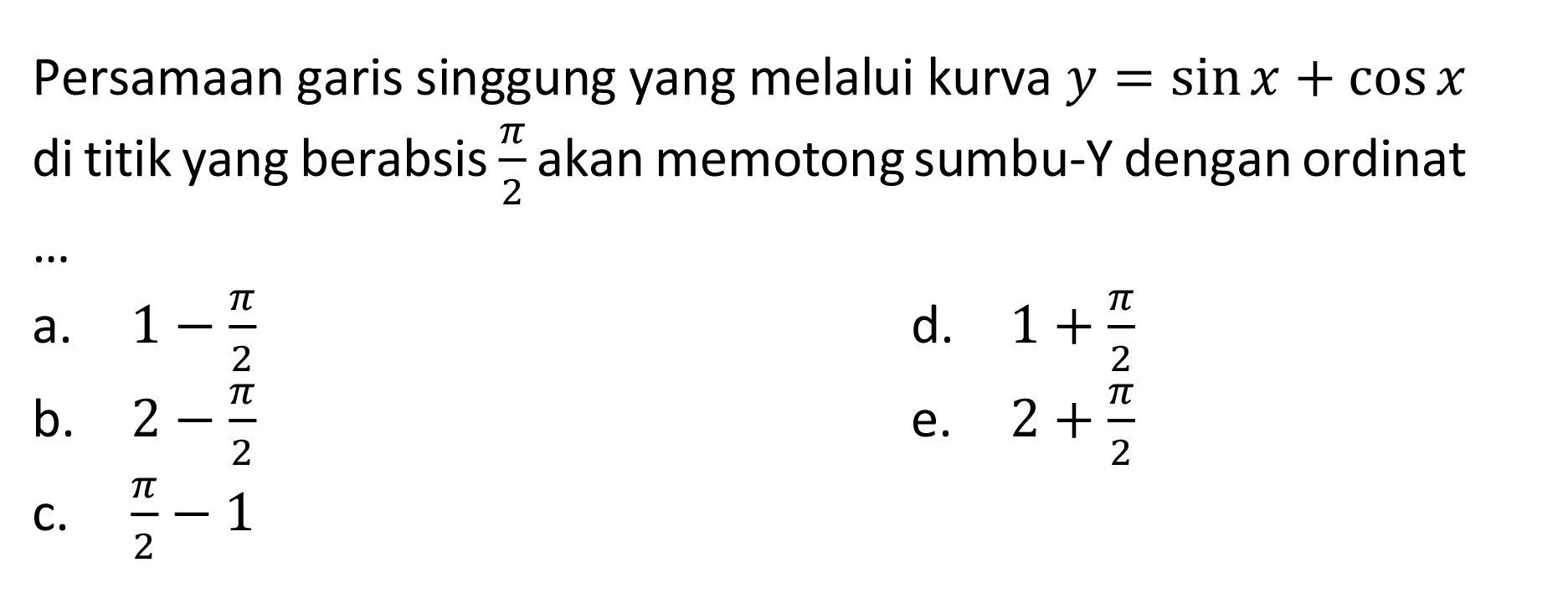 Persamaan garis singgung yang melalui kurva $y = \sin x + \cos x$ di titik yang berabsis $\frac{\pi}{2}$ akan memotong sumbu-Y dengan ordinat ...

a. $1 - \frac{\pi}{2}$

b. $2 - \frac{\pi}{2}$

c. $\frac{\pi}{2} - 1$

d. $1 + \frac{\pi}{2}$

e. $2 + \frac{\pi}{2}$